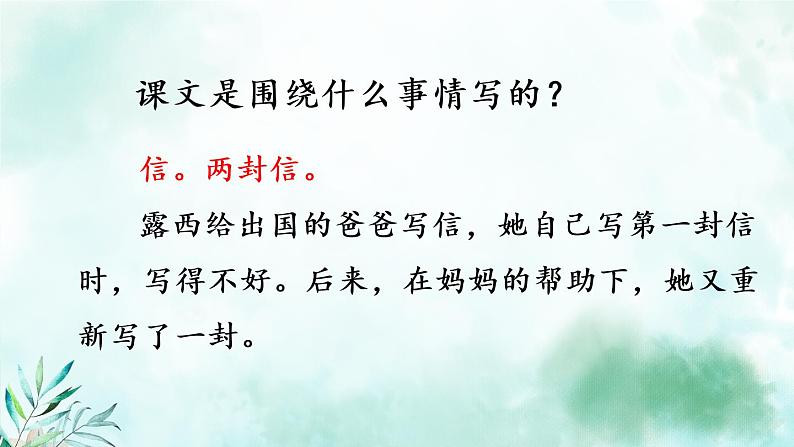 课文是围绕什么事情写的？

信。两封信。

露西给出国的爸爸写信，她自己写第一封信时，写得不好。后来，在妈妈的帮助下，她又重新写了一封。